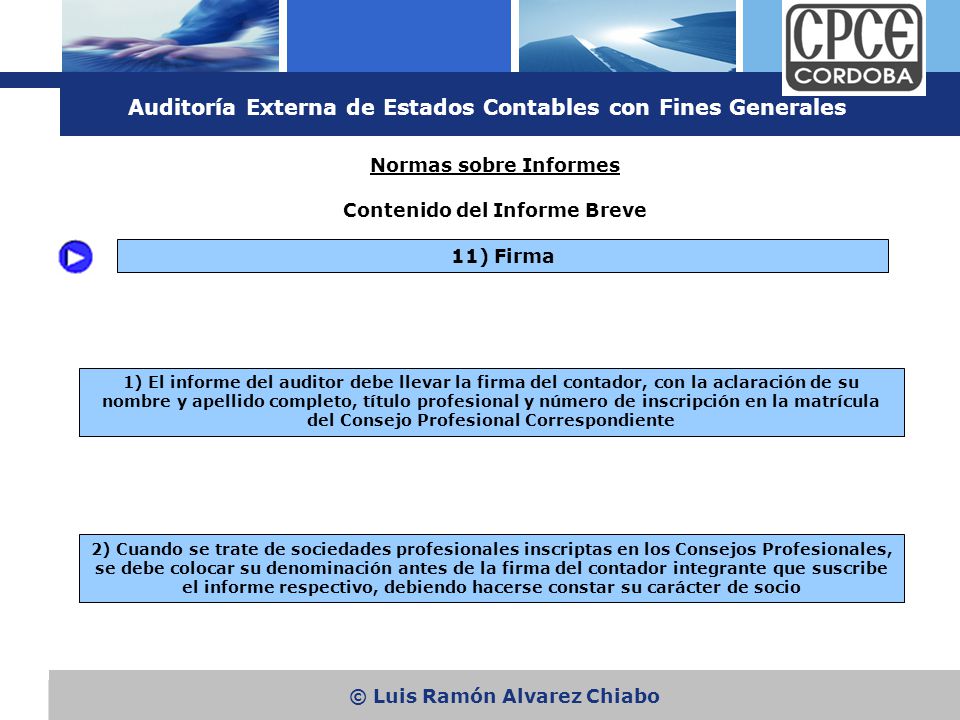 CPCE
CORDOBA

Auditoría Externa de Estados Contables con Fines Generales

Normas sobre Informes

Contenido del Informe Breve

11) Firma

1) El informe del auditor debe llevar la firma del contador, con la aclaración de su nombre y apellido completo, título profesional y número de inscripción en la matrícula del Consejo Profesional Correspondiente

2) Cuando se trate de sociedades profesionales inscriptas en los Consejos Profesionales, se debe colocar su denominación antes de la firma del contador integrante que suscribe el informe respectivo, debiendo hacerse constar su carácter de socio

© Luis Ramón Alvarez Chiabo